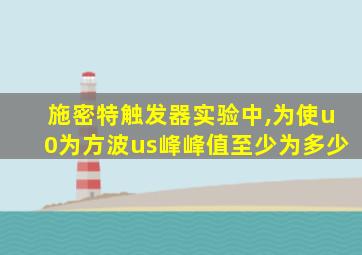 施密特触发器实验中,为使u0为方波us峰峰值至少为多少